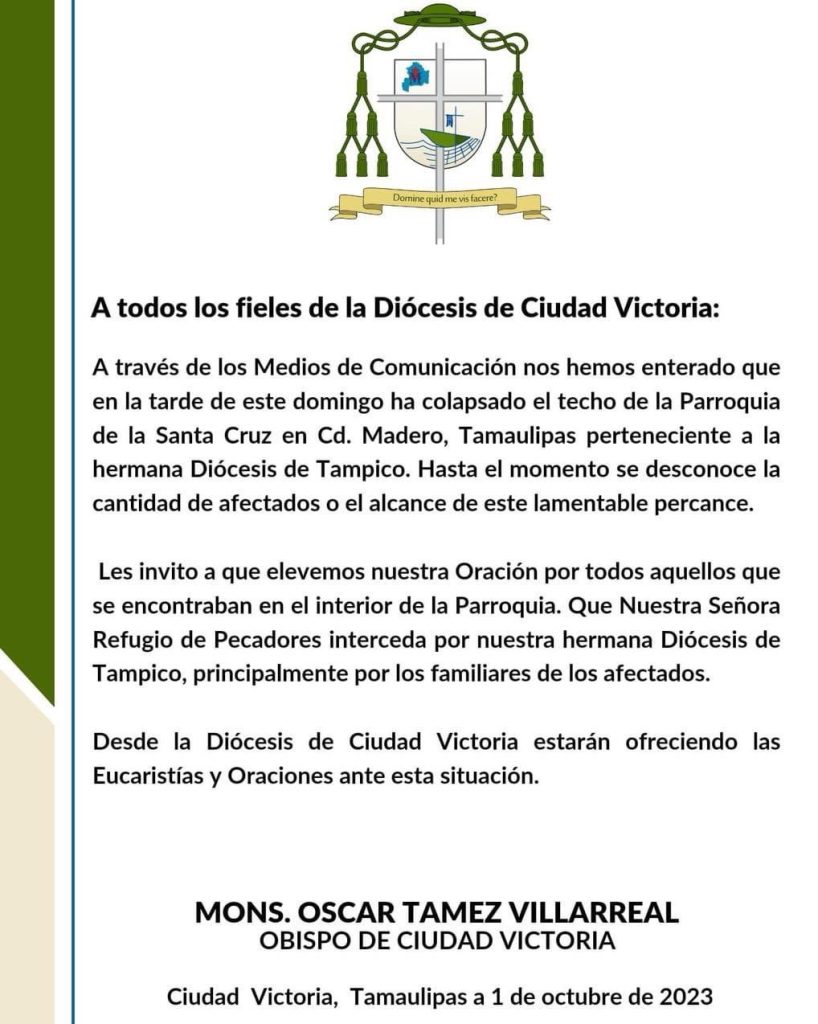 Domine quid me vis facere?

A todos los fieles de la Diócesis de Ciudad Victoria:

A través de los Medios de Comunicación nos hemos enterado que en la tarde de este domingo ha colapsado el techo de la Parroquia de la Santa Cruz en Cd. Madero, Tamaulipas perteneciente a la hermana Diócesis de Tampico. Hasta el momento se desconoce la cantidad de afectados o el alcance de este lamentable percance.

Les invito a que elevemos nuestra Oración por todos aquellos que se encontraban en el interior de la Parroquia. Que Nuestra Señora Refugio de Pecadores interceda por nuestra hermana Diócesis de Tampico, principalmente por los familiares de los afectados.

Desde la Diócesis de Ciudad Victoria estarán ofreciendo las Eucaristías y Oraciones ante esta situación.

MONS. OSCAR TAMEZ VILLARREAL
OBISPO DE CIUDAD VICTORIA

Ciudad Victoria, Tamaulipas a 1 de octubre de 2023